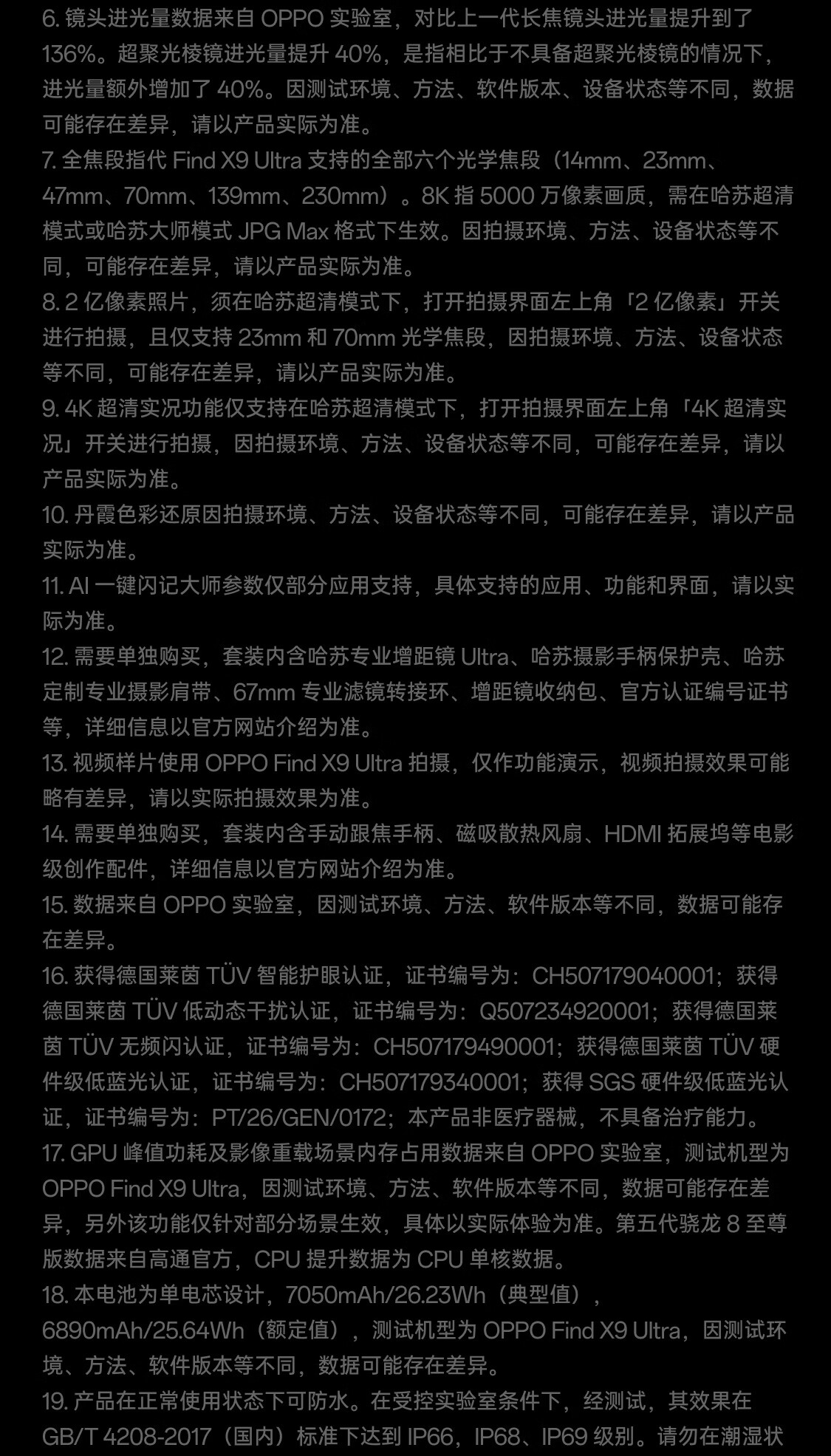 6. 镜头进光量数据来自 OPPO 实验室，对比上一代长焦镜头进光量提升到了 136%。超聚光棱镜进光量提升 40%，是指相比于不具备超聚光棱镜的情况下，进光量额外增加了 40%。因测试环境、方法、软件版本、设备状态等不同，数据可能存在差异，请以产品实际为准。
7. 全焦段指代 Find X9 Ultra 支持的全部六个光学焦段（14mm、23mm、47mm、70mm、139mm、230mm）。8K 指 5000 万像素画质，需在哈苏超清模式或哈苏大师模式 JPG Max 格式下生效。因拍摄环境、方法、设备状态等不同，可能存在差异，请以产品实际为准。
8. 2 亿像素照片，须在哈苏超清模式下，打开拍摄界面左上角「2 亿像素」开关进行拍摄，且仅支持 23mm 和 70mm 光学焦段，因拍摄环境、方法、设备状态等不同，可能存在差异，请以产品实际为准。
9. 4K 超清实况功能仅支持在哈苏超清模式下，打开拍摄界面左上角「4K 超清实况」开关进行拍摄，因拍摄环境、方法、设备状态等不同，可能存在差异，请以产品实际为准。
10. 丹霞色彩还原因拍摄环境、方法、设备状态等不同，可能存在差异，请以产品实际为准。
11. AI 一键闪记大师参数仅部分应用支持，具体支持的应用、功能和界面，请以实际为准。
12. 需要单独购买，套装内含哈苏专业增距镜 Ultra、哈苏摄影手柄保护壳、哈苏定制专业摄影肩带、67mm 专业滤镜转接环、增距镜收纳包、官方认证编号证书等，详细信息以官方网站介绍为准。
13. 视频样片使用 OPPO Find X9 Ultra 拍摄，仅作功能演示，视频拍摄效果可能略有差异，请以实际拍摄效果为准。
14. 需要单独购买，套装内含手动跟焦手柄、磁吸散热风扇、HDMI 拓展坞等电影级创作配件，详细信息以官方网站介绍为准。
15. 数据来自 OPPO 实验室，因测试环境、方法、软件版本等不同，数据可能存在差异。
16. 获得德国莱茵 TÜV 智能护眼认证，证书编号为：CH507179040001；获得德国莱茵 TÜV 低动态干扰认证，证书编号为：Q507234920001；获得德国莱茵 TÜV 无频闪认证，证书编号为：CH507179490001；获得德国莱茵 TÜV 硬件级低蓝光认证，证书编号为：CH507179340001；获得 SGS 硬件级低蓝光认证，证书编号为：PT/26/GEN/0172；本产品非医疗器械，不具备治疗能力。
17. GPU 峰值功耗及影像重载场景内存占用数据来自 OPPO 实验室，测试机型为 OPPO Find X9 Ultra，因测试环境、方法、软件版本等不同，数据可能存在差异，另外该功能仅针对部分场景生效，具体以实际体验为准。第五代骁龙 8 至尊版数据来自高通官方，CPU 提升数据为 CPU 单核数据。
18. 本电池为单电芯设计，7050mAh/26.23Wh（典型值），6890mAh/25.64Wh（额定值），测试机型为 OPPO Find X9 Ultra，因测试环境、方法、软件版本等不同，数据可能存在差异。
19. 产品在正常使用状态下可防水。在受控实验室条件下，经测试，其效果在 GB/T 4208-2017（国内）标准下达到 IP66，IP68、IP69 级别。请勿在潮湿状